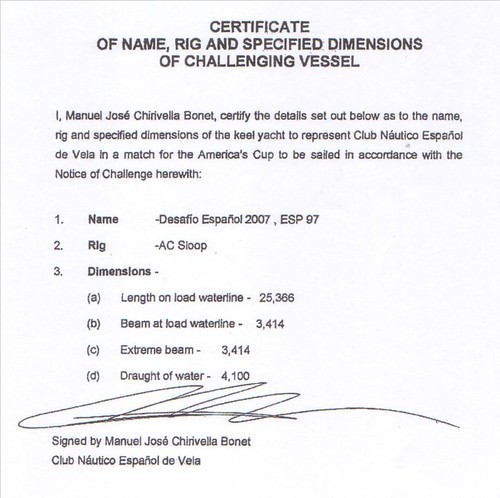 CERTIFICATE
OF NAME, RIG AND SPECIFIED DIMENSIONS
OF CHALLENGING VESSEL

I, Manuel José Chirivella Bonet, certify the details set out below as to the name, rig and specified dimensions of the keel yacht to represent Club Náutico Español de Vela in a match for the America's Cup to be sailed in accordance with the Notice of Challenge herewith:

1. Name -Desafío Español 2007 , ESP 97

2. Rig -AC Sloop

3. Dimensions -

(a) Length on load waterline - 25,366

(b) Beam at load waterline - 3,414

(c) Extreme beam - 3,414

(d) Draught of water - 4,100

Signed by Manuel José Chirivella Bonet
Club Náutico Español de Vela